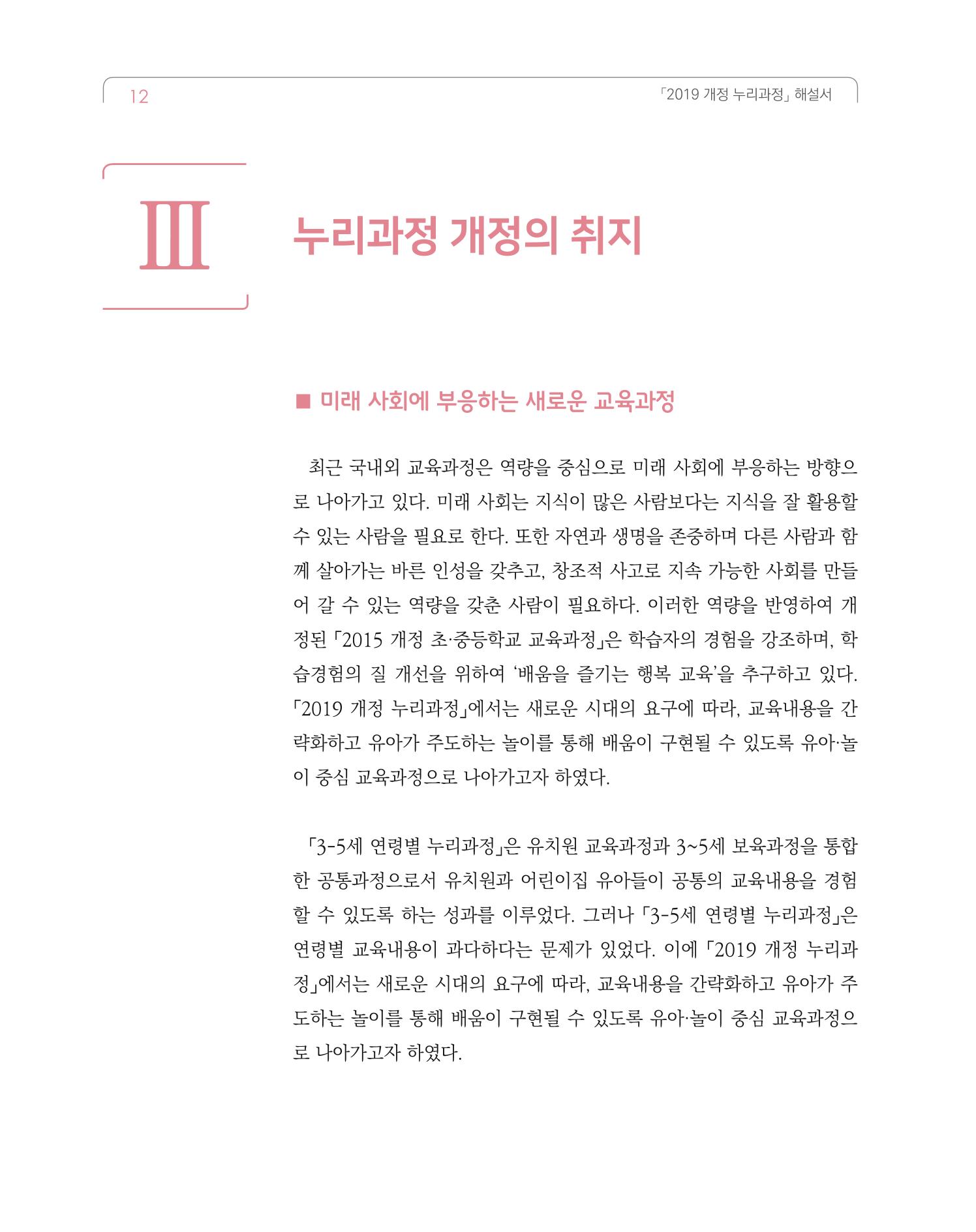 12

「2019 개정 누리과정」 해설서

III 누리과정 개정의 취지

■ 미래 사회에 부응하는 새로운 교육과정

최근 국내외 교육과정은 역량을 중심으로 미래 사회에 부응하는 방향으로 나아가고 있다. 미래 사회는 지식이 많은 사람보다는 지식을 잘 활용할 수 있는 사람을 필요로 한다. 또한 자연과 생명을 존중하며 다른 사람과 함께 살아가는 바른 인성을 갖추고, 창조적 사고로 지속 가능한 사회를 만들어 갈 수 있는 역량을 갖춘 사람이 필요하다. 이러한 역량을 반영하여 개정된 「2015 개정 초·중등학교 교육과정」은 학습자의 경험을 강조하며, 학습경험의 질 개선을 위하여 '배움을 즐기는 행복 교육'을 추구하고 있다. 「2019 개정 누리과정」에서는 새로운 시대의 요구에 따라, 교육내용을 간략화하고 유아가 주도하는 놀이를 통해 배움이 구현될 수 있도록 유아·놀이 중심 교육과정으로 나아가고자 하였다.

「3-5세 연령별 누리과정」은 유치원 교육과정과 3~5세 보육과정을 통합한 공통과정으로서 유치원과 어린이집 유아들이 공통의 교육내용을 경험할 수 있도록 하는 성과를 이루었다. 그러나 「3-5세 연령별 누리과정」은 연령별 교육내용이 과다하다는 문제가 있었다. 이에 「2019 개정 누리과정」에서는 새로운 시대의 요구에 따라, 교육내용을 간략화하고 유아가 주도하는 놀이를 통해 배움이 구현될 수 있도록 유아·놀이 중심 교육과정으로 나아가고자 하였다.